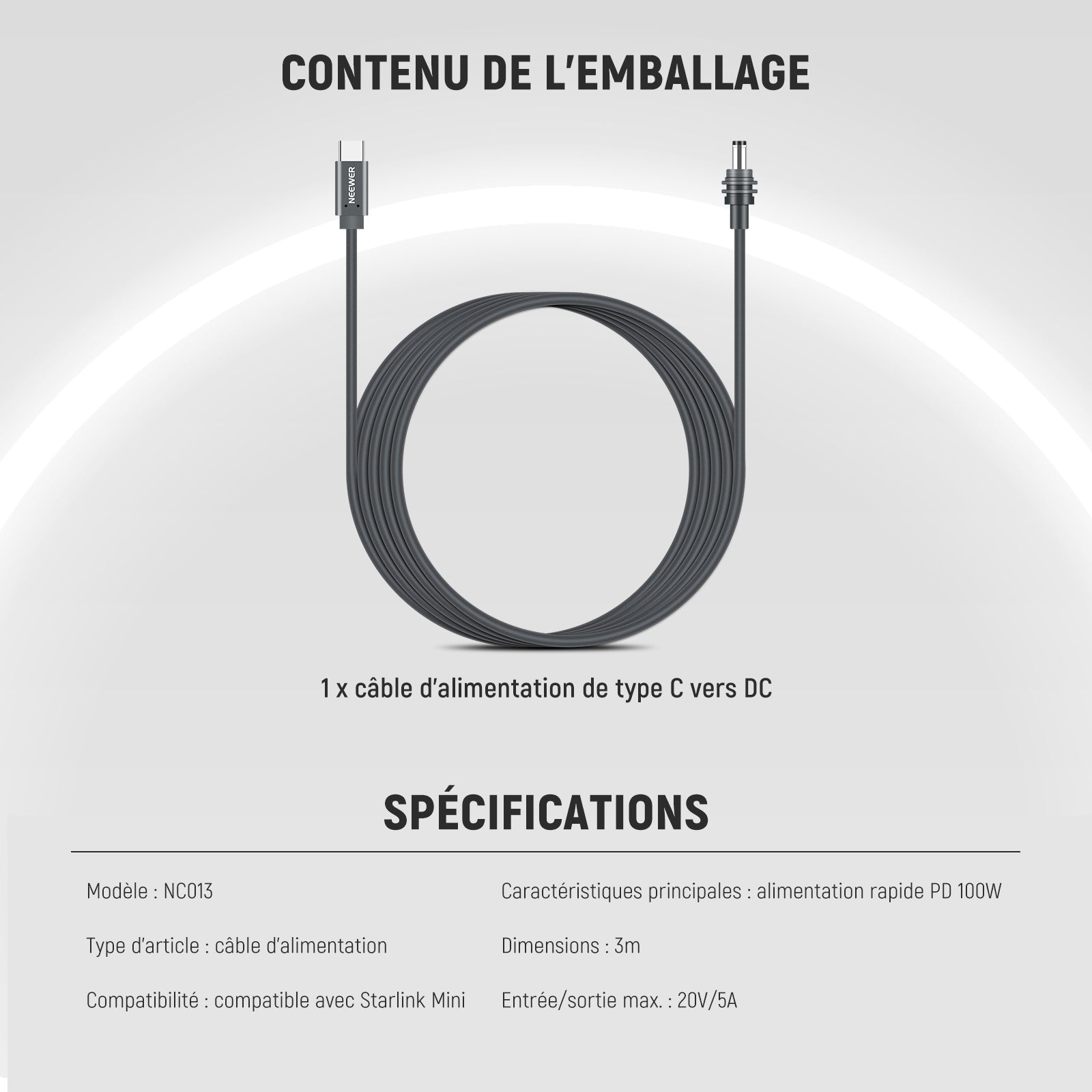 CONTENU DE L'EMBALLAGE

NEEWER

1 x câble d'alimentation de type C vers DC

SPÉCIFICATIONS

Modèle : NC013

Type d'article : câble d'alimentation

Compatibilité : compatible avec Starlink Mini

Caractéristiques principales : alimentation rapide PD 100W

Dimensions : 3m

Entrée/sortie max. : 20V/5A